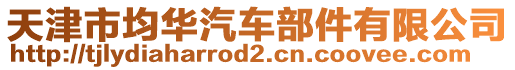 天津市均华汽车部件有限公司
http://tjlydiaharrod2.cn.coovee.com